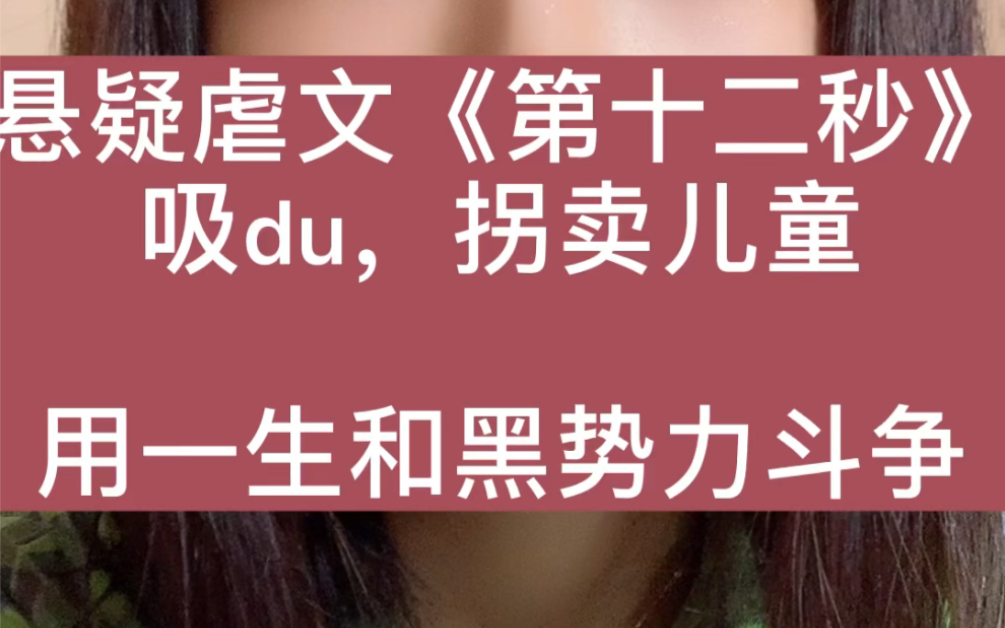 悬疑虐文《第十二秒》
吸du，拐卖儿童

用一生和黑势力斗争